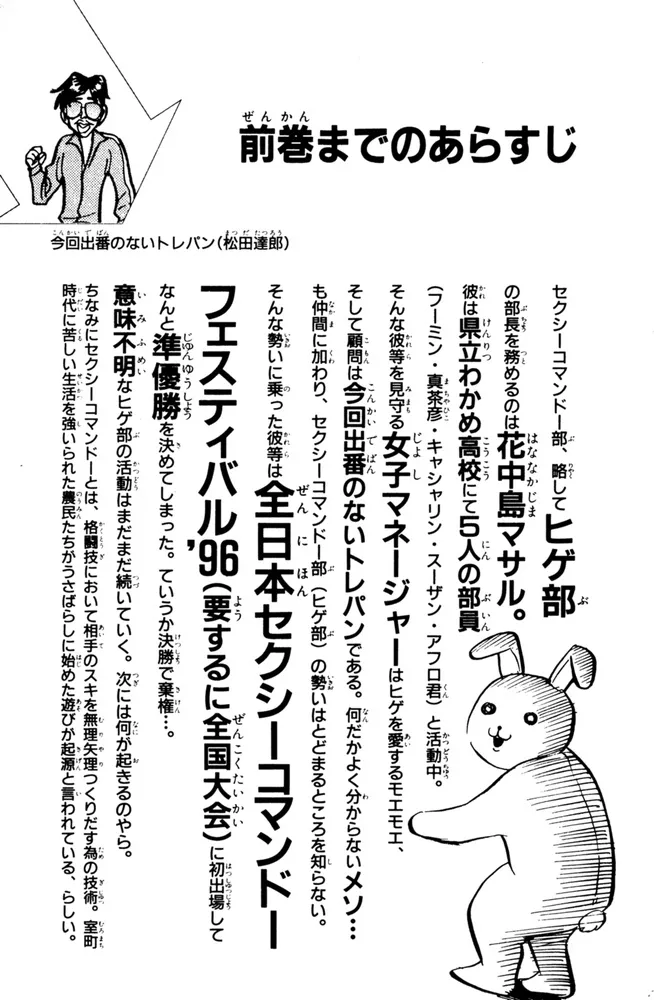 前巻までのあらすじ

今回出番のないトレパン(松田達郎)

セクシーコマンドー部、略してヒゲ部の部長を務めるのは花中島マサル。彼は県立わかめ高校にて5人の部員(フーミン・真茶彦・キャシャリン・スーザン・アフロ君)と活動中。そんな彼等を見守る女子マネージャーはヒゲを愛するモエモエ、そして顧問は今回出番のないトレパンである。何だかよく分からないメソ…も仲間に加わり、セクシーコマンドー部(ヒゲ部)の勢いはとどまるところを知らない。そんな勢いに乗った彼等は全日本セクシーコマンドーフェスティバル'96(要するに全国大会)に初出場してなんと準優勝を決めてしまった。ていうか決勝で棄権…。意味不明なヒゲ部の活動はまだまだ続いていく。次には何が起きるのやら。

ちなみにセクシーコマンドーとは、格闘技において相手のスキを無理矢理つくりだす為の技術。室町時代に苦しい生活を強いられた農民たちがうさばらしに始めた遊びが起源と言われている、らしい。